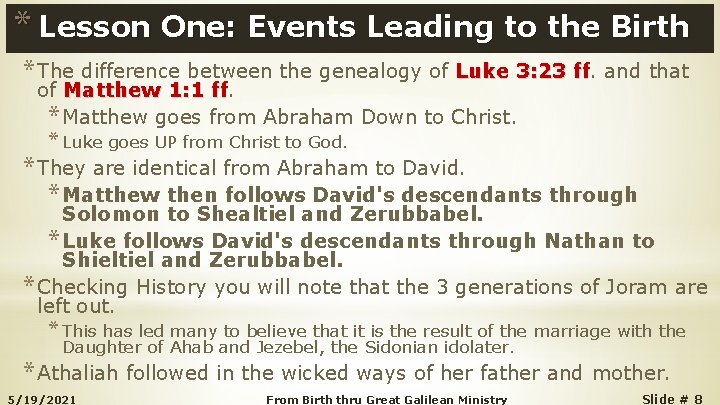 * Lesson One: Events Leading to the Birth

* The difference between the genealogy of Luke 3:23 ff. and that of Matthew 1:1 ff.

* Matthew goes from Abraham Down to Christ.

* Luke goes UP from Christ to God.

* They are identical from Abraham to David.

* Matthew then follows David's descendants through Solomon to Shealtiel and Zerubbabel.

* Luke follows David's descendants through Nathan to Shieltiel and Zerubbabel.

* Checking History you will note that the 3 generations of Joram are left out.

* This has led many to believe that it is the result of the marriage with the Daughter of Ahab and Jezebel, the Sidonian idolater.

* Athaliah followed in the wicked ways of her father and mother.

5/19/2021 From Birth thru Great Galilean Ministry Slide # 8